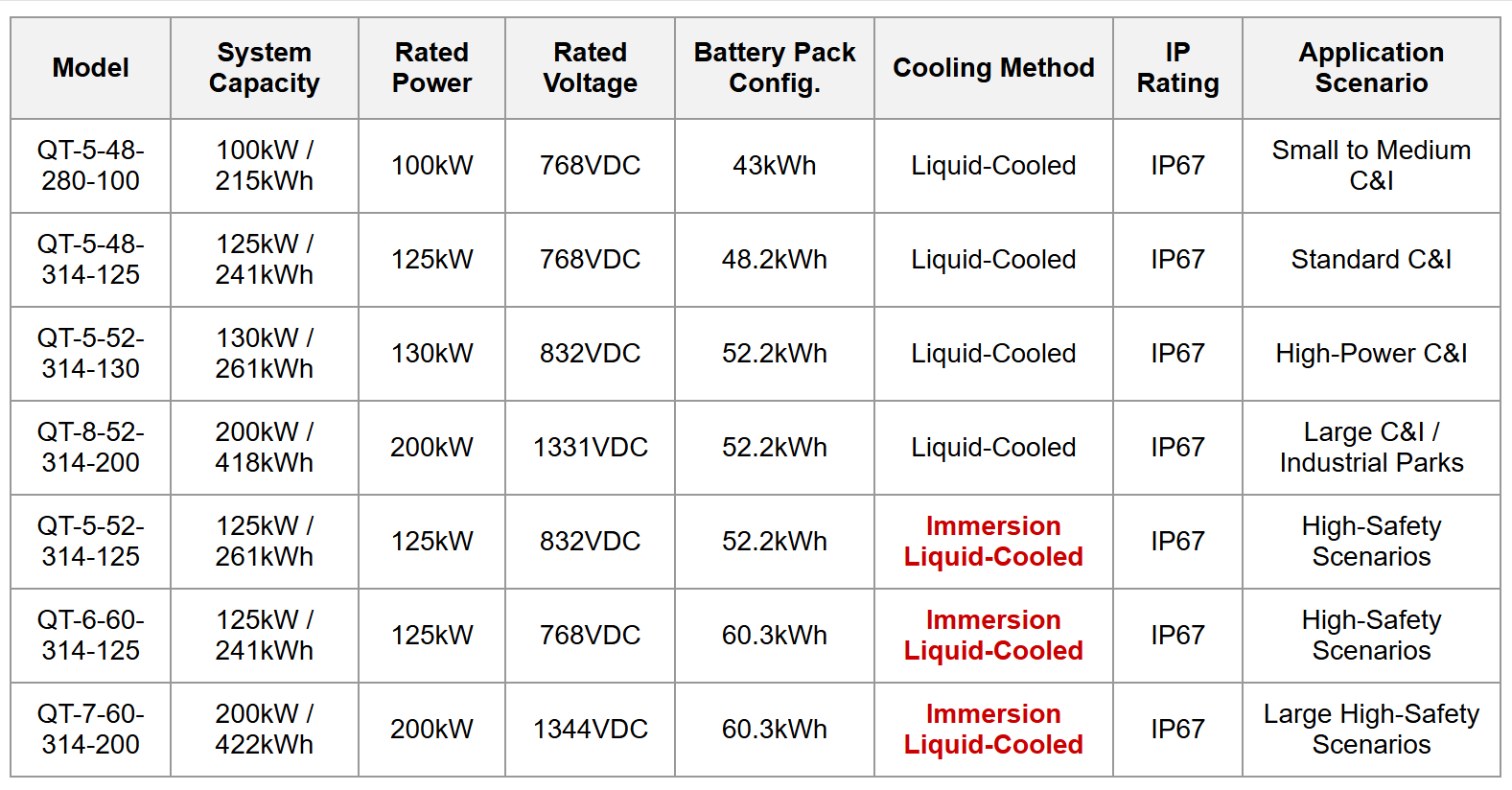 | Model | System Capacity | Rated Power | Rated Voltage | Battery Pack Config. | Cooling Method | IP Rating | Application Scenario |
|---|---|---|---|---|---|---|---|
| QT-5-48-280-100 | 100kW / 215kWh | 100kW | 768VDC | 43kWh | Liquid-Cooled | IP67 | Small to Medium C&I |
| QT-5-48-314-125 | 125kW / 241kWh | 125kW | 768VDC | 48.2kWh | Liquid-Cooled | IP67 | Standard C&I |
| QT-5-52-314-130 | 130kW / 261kWh | 130kW | 832VDC | 52.2kWh | Liquid-Cooled | IP67 | High-Power C&I |
| QT-8-52-314-200 | 200kW / 418kWh | 200kW | 1331VDC | 52.2kWh | Liquid-Cooled | IP67 | Large C&I / Industrial Parks |
| QT-5-52-314-125 | 125kW / 261kWh | 125kW | 832VDC | 52.2kWh | Immersion Liquid-Cooled | IP67 | High-Safety Scenarios |
| QT-6-60-314-125 | 125kW / 241kWh | 125kW | 768VDC | 60.3kWh | Immersion Liquid-Cooled | IP67 | High-Safety Scenarios |
| QT-7-60-314-200 | 200kW / 422kWh | 200kW | 1344VDC | 60.3kWh | Immersion Liquid-Cooled | IP67 | Large High-Safety Scenarios |